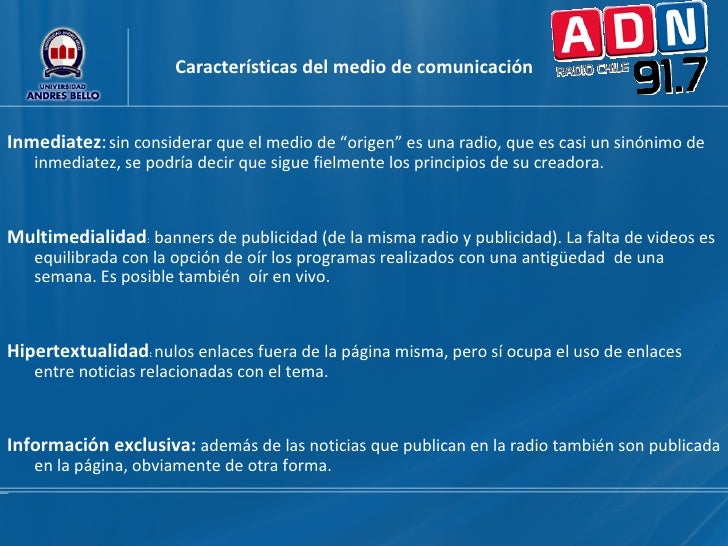 UNIVERSIDAD ANDRES BELLO

Características del medio de comunicación

ADN
RADIO CHILE
91.7

Inmediatez: sin considerar que el medio de "origen" es una radio, que es casi un sinónimo de inmediatez, se podría decir que sigue fielmente los principios de su creadora.

Multimedialidad: banners de publicidad (de la misma radio y publicidad). La falta de videos es equilibrada con la opción de oír los programas realizados con una antigüedad de una semana. Es posible también oír en vivo.

Hipertextualidad: nulos enlaces fuera de la página misma, pero sí ocupa el uso de enlaces entre noticias relacionadas con el tema.

Información exclusiva: además de las noticias que publican en la radio también son publicada en la página, obviamente de otra forma.